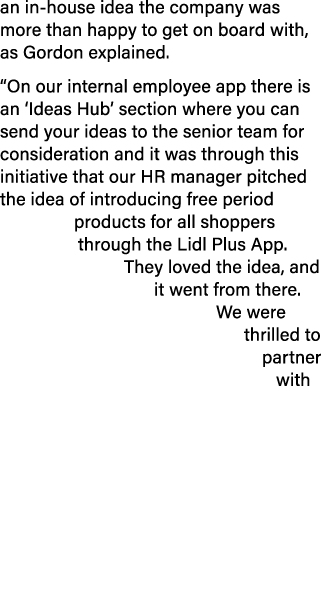 an in-house idea the company was more than happy to get on board with, as Gordon explained.

“On our internal employee app there is an ‘Ideas Hub’ section where you can send your ideas to the senior team for consideration and it was through this initiative that our HR manager pitched the idea of introducing free period products for all shoppers through the Lidl Plus App. They loved the idea, and it went from there. We were thrilled to partner with